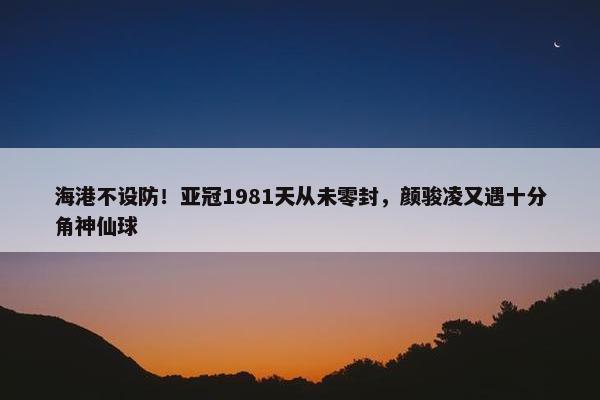 海港不设防！亚冠1981天从未零封，颜骏凌又遇十分角神仙球